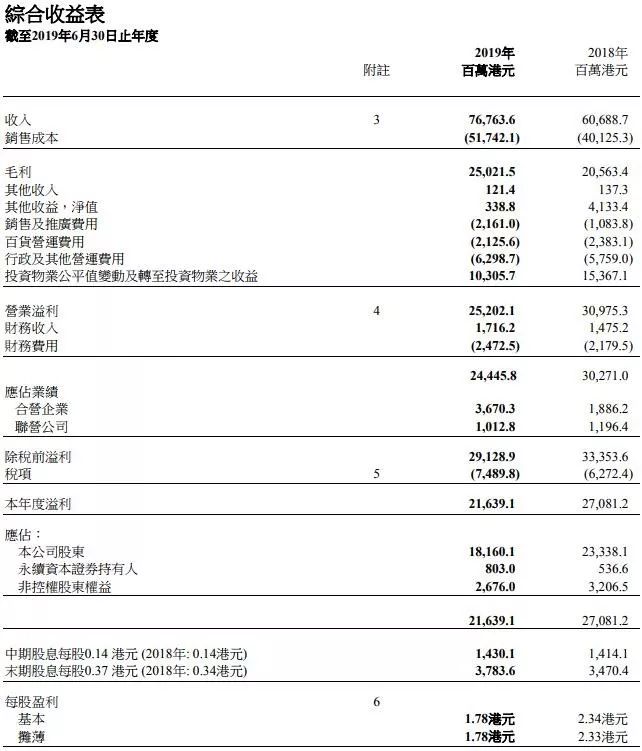 綜合收益表
截至2019年6月30日止年度

| | 附註 | 2019年 百萬港元 | 2018年 百萬港元 |
|---|---|---|---|
| 收入 | 3 | 76,763.6 | 60,688.7 |
| 銷售成本 | | (51,742.1) | (40,125.3) |
| 毛利 | | 25,021.5 | 20,563.4 |
| 其他收入 | | 121.4 | 137.3 |
| 其他收益，淨值 | | 338.8 | 4,133.4 |
| 銷售及推廣費用 | | (2,161.0) | (1,083.8) |
| 百貨營運費用 | | (2,125.6) | (2,383.1) |
| 行政及其他營運費用 | | (6,298.7) | (5,759.0) |
| 投資物業公平值變動及轉至投資物業之收益 | | 10,305.7 | 15,367.1 |
| 營業溢利 | 4 | 25,202.1 | 30,975.3 |
| 財務收入 | | 1,716.2 | 1,475.2 |
| 財務費用 | | (2,472.5) | (2,179.5) |
| | | 24,445.8 | 30,271.0 |
| 應佔業績 | | | |
| 合營企業 | | 3,670.3 | 1,886.2 |
| 聯營公司 | | 1,012.8 | 1,196.4 |
| 除稅前溢利 | | 29,128.9 | 33,353.6 |
| 稅項 | 5 | (7,489.8) | (6,272.4) |
| 本年度溢利 | | 21,639.1 | 27,081.2 |
| 應佔： | | | |
| 本公司股東 | | 18,160.1 | 23,338.1 |
| 永續資本證券持有人 | | 803.0 | 536.6 |
| 非控權股東權益 | | 2,676.0 | 3,206.5 |
| | | 21,639.1 | 27,081.2 |
| 中期股息每股0.14 港元 (2018年: 0.14港元) | | 1,430.1 | 1,414.1 |
| 末期股息每股0.37 港元 (2018年: 0.34港元) | | 3,783.6 | 3,470.4 |
| 每股盈利 | 6 | | |
| 基本 | | 1.78港元 | 2.34港元 |
| 攤薄 | | 1.78港元 | 2.33港元 |